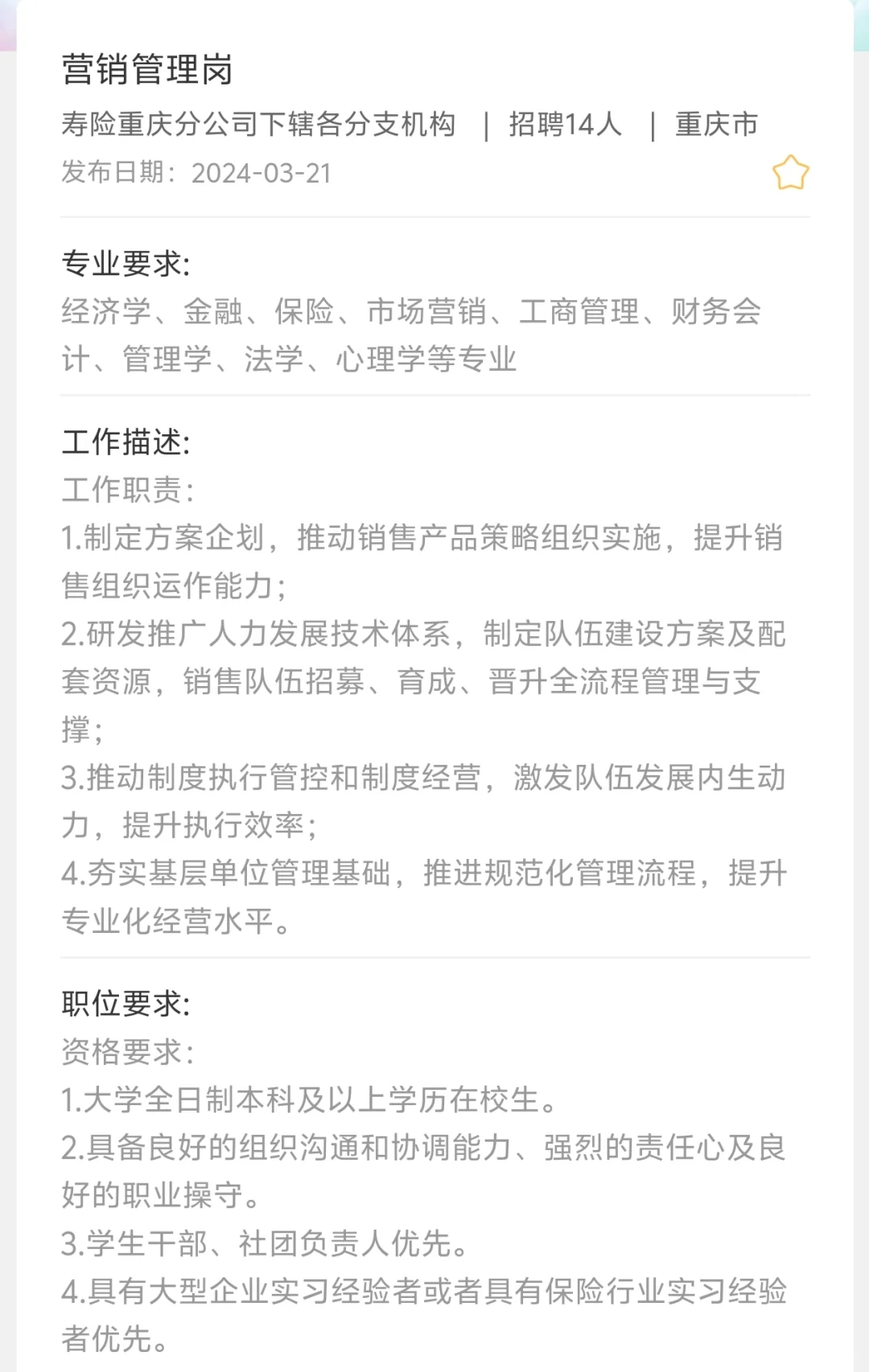 营销管理岗

寿险重庆分公司下辖各分支机构 | 招聘14人 | 重庆市

发布日期：2024-03-21

专业要求:

经济学、金融、保险、市场营销、工商管理、财务会计、管理学、法学、心理学等专业

工作描述:

工作职责：

1.制定方案企划，推动销售产品策略组织实施，提升销售组织运作能力；

2.研发推广人力发展技术体系，制定队伍建设方案及配套资源，销售队伍招募、育成、晋升全流程管理与支撑；

3.推动制度执行管控和制度经营，激发队伍发展内生动力，提升执行效率；

4.夯实基层单位管理基础，推进规范化管理流程，提升专业化经营水平。

职位要求:

资格要求：

1.大学全日制本科及以上学历在校生。

2.具备良好的组织沟通和协调能力、强烈的责任心及良好的职业操守。

3.学生干部、社团负责人优先。

4.具有大型企业实习经验者或者具有保险行业实习经验者优先。